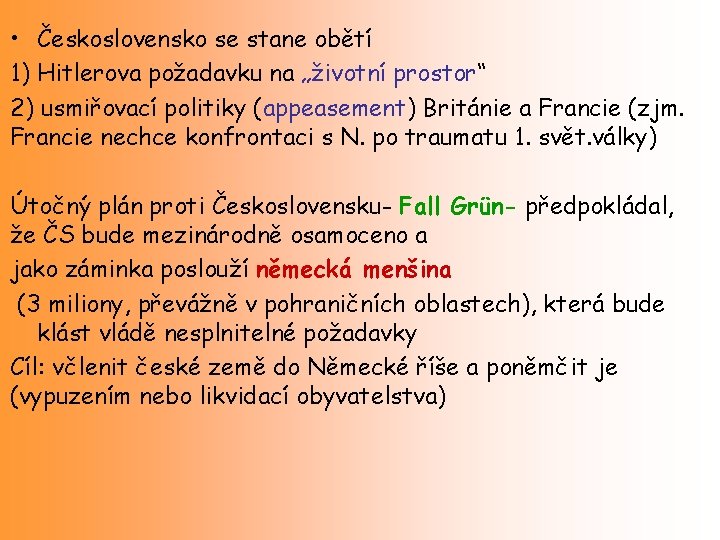 • Československo se stane obětí
1) Hitlerova požadavku na „životní prostor“
2) usmiřovací politiky (appeasement) Británie a Francie (zjm. Francie nechce konfrontaci s N. po traumatu 1. svět.války)

Útočný plán proti Československu- Fall Grün- předpokládal, že ČS bude mezinárodně osamoceno a
jako záminka poslouží německá menšina
(3 miliony, převážně v pohraničních oblastech), která bude klást vládě nesplnitelné požadavky
Cíl: včlenit české země do Německé říše a poněmčit je (vypuzením nebo likvidací obyvatelstva)